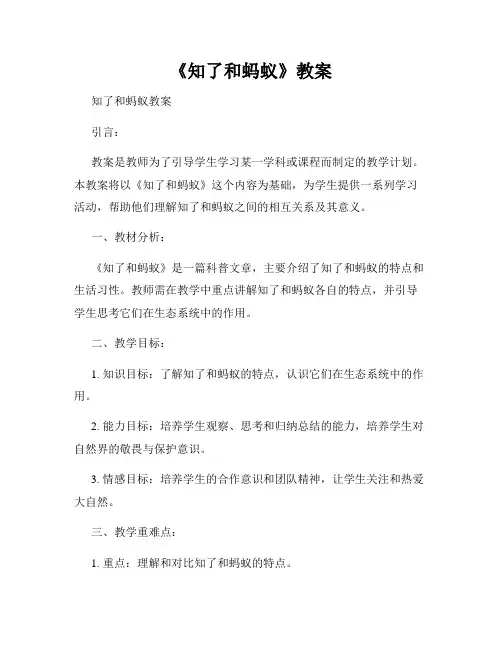 《知了和蚂蚁》教案

知了和蚂蚁教案

引言：

教案是教师为了引导学生学习某一学科或课程而制定的教学计划。本教案将以《知了和蚂蚁》这个内容为基础，为学生提供一系列学习活动，帮助他们理解知了和蚂蚁之间的相互关系及其意义。

一、教材分析：

《知了和蚂蚁》是一篇科普文章，主要介绍了知了和蚂蚁的特点和生活习性。教师需在教学中重点讲解知了和蚂蚁各自的特点，并引导学生思考它们在生态系统中的作用。

二、教学目标：

1. 知识目标：了解知了和蚂蚁的特点，认识它们在生态系统中的作用。

2. 能力目标：培养学生观察、思考和归纳总结的能力，培养学生对自然界的敬畏与保护意识。

3. 情感目标：培养学生的合作意识和团队精神，让学生关注和热爱大自然。

三、教学重难点：

1. 重点：理解和对比知了和蚂蚁的特点。